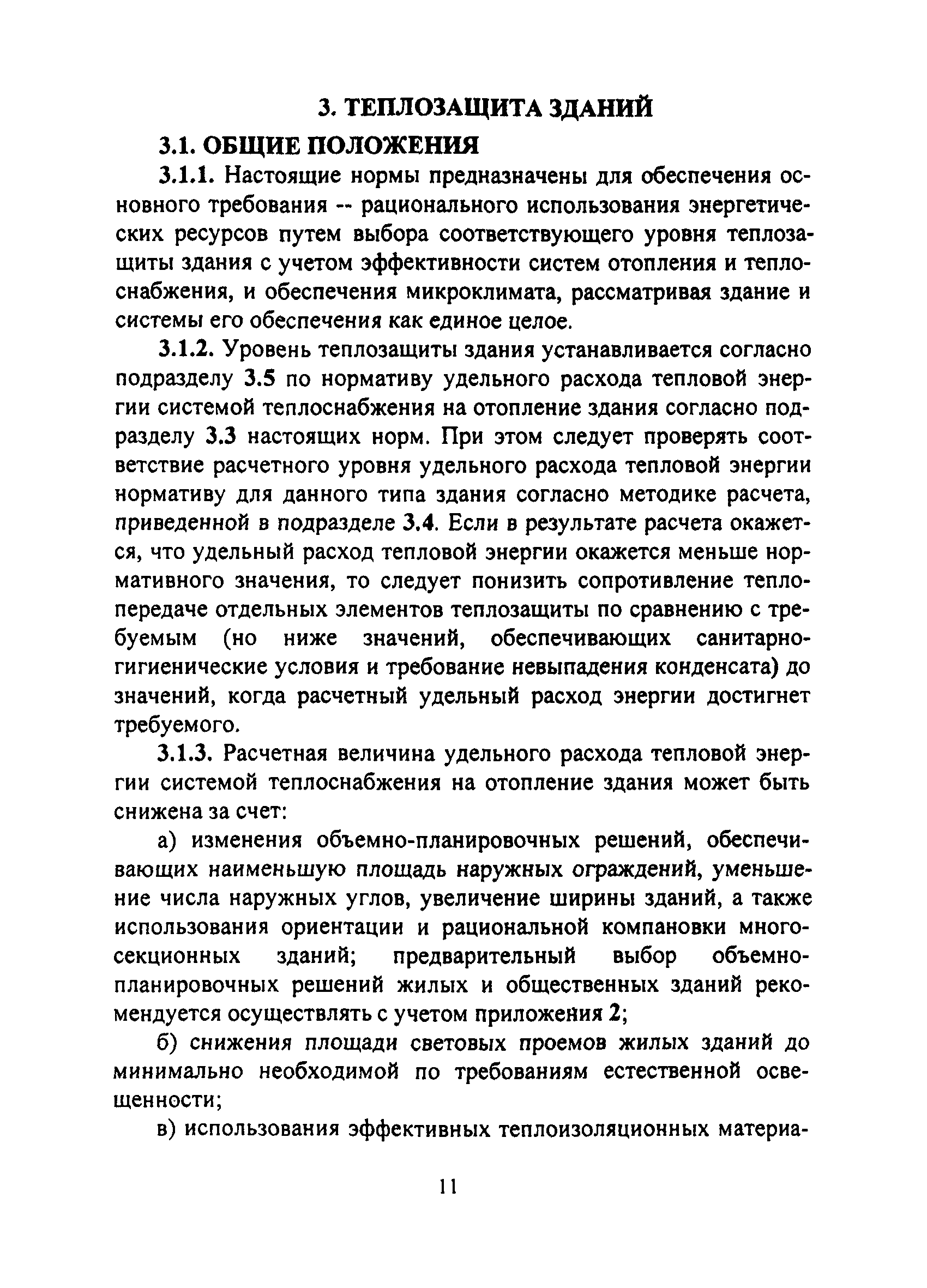 3. ТЕПЛОЗАЩИТА ЗДАНИЙ

3.1. ОБЩИЕ ПОЛОЖЕНИЯ

3.1.1. Настоящие нормы предназначены для обеспечения основного требования -- рационального использования энергетических ресурсов путем выбора соответствующего уровня теплозащиты здания с учетом эффективности систем отопления и теплоснабжения, и обеспечения микроклимата, рассматривая здание и системы его обеспечения как единое целое.

3.1.2. Уровень теплозащиты здания устанавливается согласно подразделу 3.5 по нормативу удельного расхода тепловой энергии системой теплоснабжения на отопление здания согласно подразделу 3.3 настоящих норм. При этом следует проверять соответствие расчетного уровня удельного расхода тепловой энергии нормативу для данного типа здания согласно методике расчета, приведенной в подразделе 3.4. Если в результате расчета окажется, что удельный расход тепловой энергии окажется меньше нормативного значения, то следует понизить сопротивление теплопередаче отдельных элементов теплозащиты по сравнению с требуемым (но ниже значений, обеспечивающих санитарно-гигиенические условия и требование невыпадения конденсата) до значений, когда расчетный удельный расход энергии достигнет требуемого.

3.1.3. Расчетная величина удельного расхода тепловой энергии системой теплоснабжения на отопление здания может быть снижена за счет:

а) изменения объемно-планировочных решений, обеспечивающих наименьшую площадь наружных ограждений, уменьшение числа наружных углов, увеличение ширины зданий, а также использования ориентации и рациональной компановки многосекционных зданий; предварительный выбор объемно-планировочных решений жилых и общественных зданий рекомендуется осуществлять с учетом приложения 2;

б) снижения площади световых проемов жилых зданий до минимально необходимой по требованиям естественной освещенности;

в) использования эффективных теплоизоляционных материа-

11